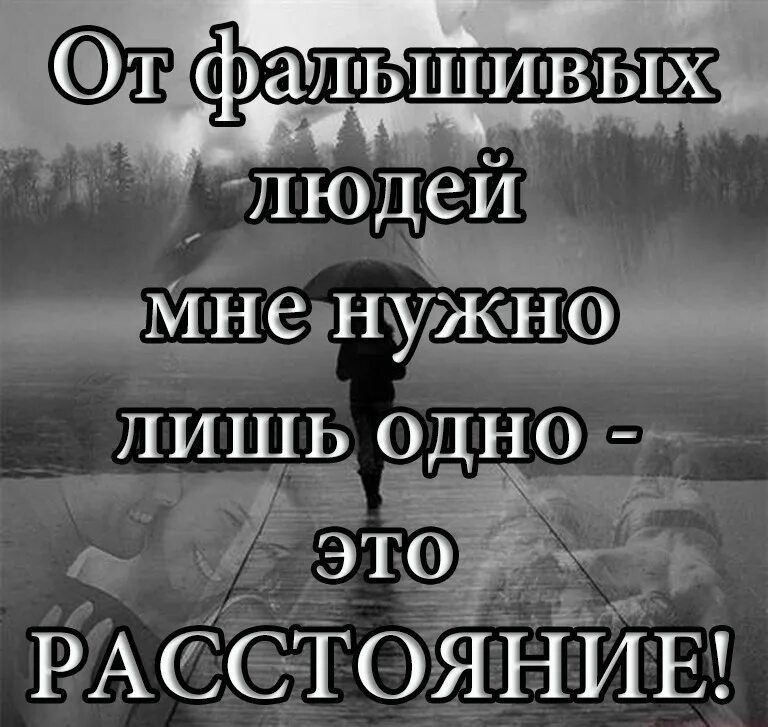 От фальшивых людей мне нужно лишь одно - это РАССТОЯНИЕ!